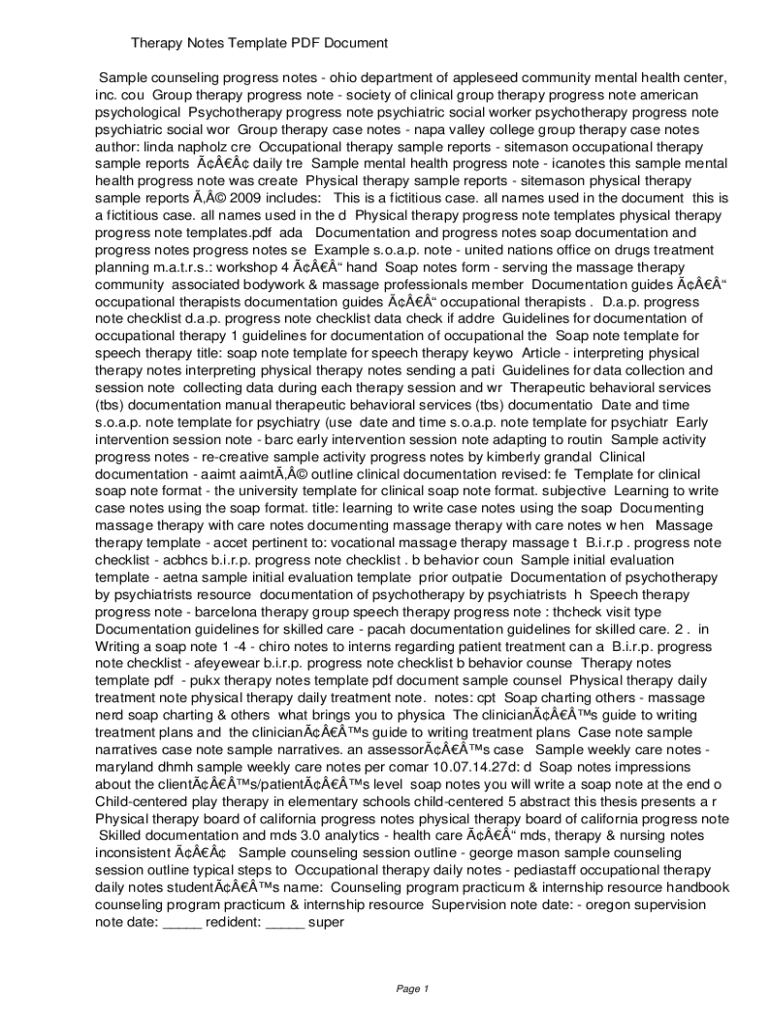 Therapy Notes Template PDF Document

Sample counseling progress notes - ohio department of appleseed community mental health center, inc. cou Group therapy progress note - society of clinical group therapy progress note american psychological Psychotherapy progress note psychiatric social worker psychotherapy progress note psychiatric social wor Group therapy case notes - napa valley college group therapy case notes author: linda napholz cre Occupational therapy sample reports - sitemason occupational therapy sample reports Ã¢Â€Â¢ daily tre Sample mental health progress note - icanotes this sample mental health progress note was create Physical therapy sample reports - sitemason physical therapy sample reports Ã‚Â© 2009 includes: This is a fictitious case. all names used in the document this is a fictitious case. all names used in the d Physical therapy progress note templates physical therapy progress note templates.pdf ada Documentation and progress notes soap documentation and progress notes progress notes se Example s.o.a.p. note - united nations office on drugs treatment planning m.a.t.r.s.: workshop 4 Ã¢Â€Â“ hand Soap notes form - serving the massage therapy community associated bodywork & massage professionals member Documentation guides Ã¢Â€Â“ occupational therapists documentation guides Ã¢Â€Â“ occupational therapists . D.a.p. progress note checklist d.a.p. progress note checklist data check if addre Guidelines for documentation of occupational therapy 1 guidelines for documentation of occupational the Soap note template for speech therapy title: soap note template for speech therapy keywo Article - interpreting physical therapy notes interpreting physical therapy notes sending a pati Guidelines for data collection and session note collecting data during each therapy session and wr Therapeutic behavioral services (tbs) documentation manual therapeutic behavioral services (tbs) documentatio Date and time s.o.a.p. note template for psychiatry (use date and time s.o.a.p. note template for psychiatr Early intervention session note - barc early intervention session note adapting to routin Sample activity progress notes - re-creative sample activity progress notes by kimberly grandal Clinical documentation - aaimt aaimtÃ‚Â© outline clinical documentation revised: fe Template for clinical soap note format - the university template for clinical soap note format. subjective Learning to write case notes using the soap format. title: learning to write case notes using the soap Documenting massage therapy with care notes documenting massage therapy with care notes w hen Massage therapy template - accet pertinent to: vocational massage therapy massage t B.i.r.p . progress note checklist - acbhcs b.i.r.p. progress note checklist . b behavior coun Sample initial evaluation template - aetna sample initial evaluation template prior outpatie Documentation of psychotherapy by psychiatrists resource documentation of psychotherapy by psychiatrists h Speech therapy progress note - barcelona therapy group speech therapy progress note : thcheck visit type Documentation guidelines for skilled care - pacah documentation guidelines for skilled care. 2 . in Writing a soap note 1 -4 - chiro notes to interns regarding patient treatment can a B.i.r.p. progress note checklist - afeyewear b.i.r.p. progress note checklist b behavior counse Therapy notes template pdf - pukx therapy notes template pdf document sample counsel Physical therapy daily treatment note physical therapy daily treatment note. notes: cpt Soap charting others - massage nerd soap charting & others what brings you to physica The clinicianÃ¢Â€Â™s guide to writing treatment plans and the clinicianÃ¢Â€Â™s guide to writing treatment plans Case note sample narratives case note sample narratives. an assessorÃ¢Â€Â™s case Sample weekly care notes - maryland dhmh sample weekly care notes per comar 10.07.14.27d: d Soap notes impressions about the clientÃ¢Â€Â™s/patientÃ¢Â€Â™s level soap notes you will write a soap note at the end o Child-centered play therapy in elementary schools child-centered 5 abstract this thesis presents a r Physical therapy board of california progress notes physical therapy board of california progress note Skilled documentation and mds 3.0 analytics - health care Ã¢Â€Â“ mds, therapy & nursing notes inconsistent Ã¢Â€Â¢ Sample counseling session outline - george mason sample counseling session outline typical steps to Occupational therapy daily notes - pediastaff occupational therapy daily notes studentÃ¢Â€Â™s name: Counseling program practicum & internship resource handbook counseling program practicum & internship resource Supervision note date: - oregon supervision note date: _____ redident: _____ super

Page 1